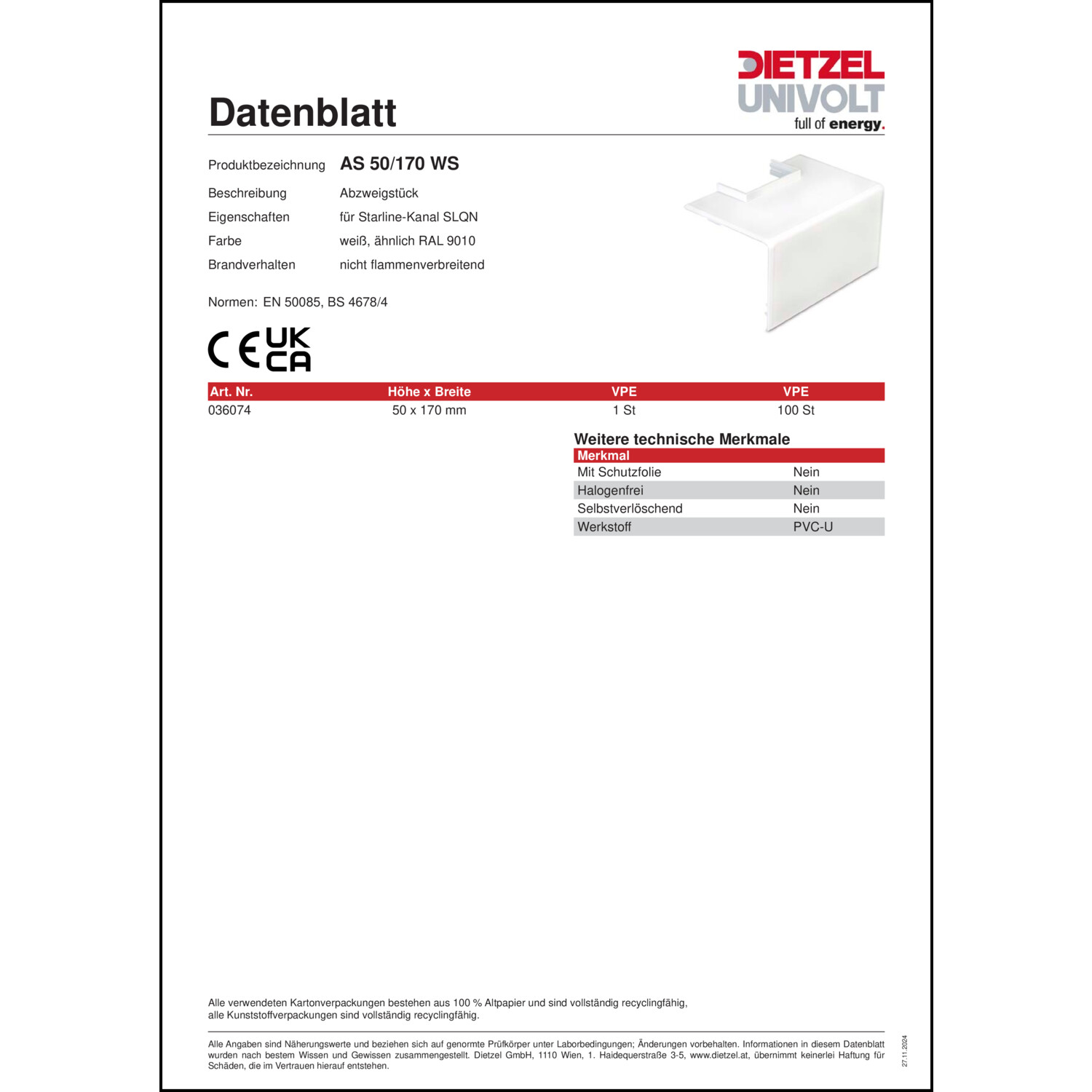 DIETZEL
UNIVOLT
full of energy.

Datenblatt

Produktbezeichnung AS 50/170 WS
Beschreibung Abzweigstück
Eigenschaften für Starline-Kanal SLQN
Farbe weiß, ähnlich RAL 9010
Brandverhalten nicht flammenverbreitend

Normen: EN 50085, BS 4678/4

CE UK CA

| Art. Nr. | Höhe x Breite | VPE | VPE |
|---|---|---|---|
| 036074 | 50 x 170 mm | 1 St | 100 St |

Weitere technische Merkmale

| Merkmal | |
|---|---|
| Mit Schutzfolie | Nein |
| Halogenfrei | Nein |
| Selbstverlöschend | Nein |
| Werkstoff | PVC-U |

Alle verwendeten Kartonverpackungen bestehen aus 100 % Altpapier und sind vollständig recyclingfähig, alle Kunststoffverpackungen sind vollständig recyclingfähig.

Alle Angaben sind Näherungswerte und beziehen sich auf genormte Prüfkörper unter Laborbedingungen; Änderungen vorbehalten. Informationen in diesem Datenblatt wurden nach bestem Wissen und Gewissen zusammengestellt. Dietzel GmbH, 1110 Wien, 1. Haidequerstraße 3-5, www.dietzel.at, übernimmt keinerlei Haftung für Schäden, die im Vertrauen hierauf entstehen.

27.11.2024